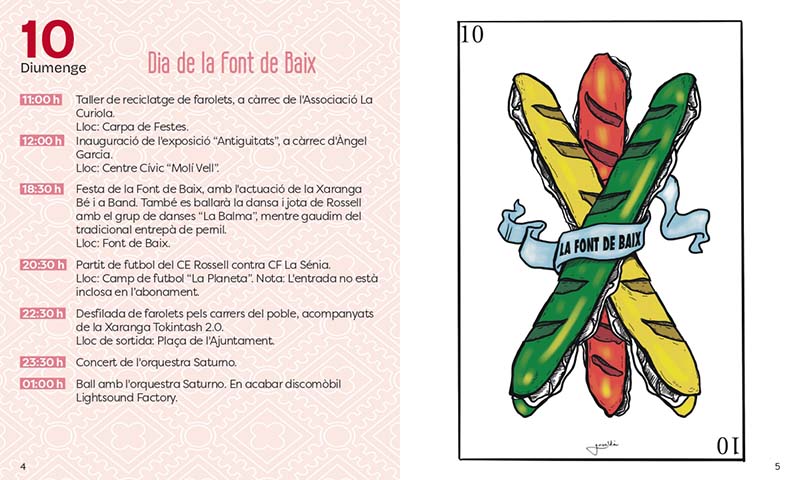 10
Diumenge

Dia de la Font de Baix

11:00 h Taller de reciclatge de farolets, a càrrec de l'Associació La Curiola.
Lloc: Carpa de Festes.

12:00 h Inauguració de l'exposició "Antiguitats", a càrrec d'Àngel Garcia.
Lloc: Centre Cívic "Molí Vell".

18:30 h Festa de la Font de Baix, amb l'actuació de la Xaranga Bé i a Band. També es ballarà la dansa i jota de Rossell amb el grup de danses "La Balma", mentre gaudim del tradicional entrepà de pernil.
Lloc: Font de Baix.

20:30 h Partit de futbol del CE Rossell contra CF La Sénia.
Lloc: Camp de futbol "La Planeta". Nota: L'entrada no està inclosa en l'abonament.

22:30 h Desfilada de farolets pels carrers del poble, acompanyats de la Xaranga Tokintash 2.0.
Lloc de sortida: Plaça de l'Ajuntament.

23:30 h Concert de l'orquestra Saturno.

01:00 h Ball amb l'orquestra Saturno. En acabar discomòbil Lightsound Factory.

4

10

LA FONT DE BAIX

10

5